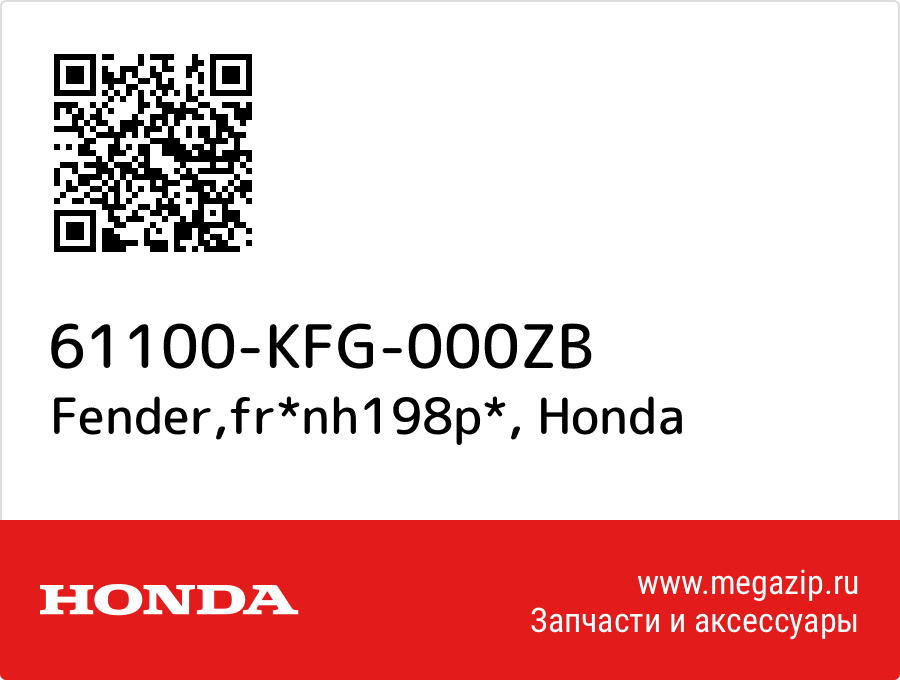 61100-KFG-000ZB
Fender,fr*nh198p*, Honda

HONDA

www.megazip.ru
Запчасти и аксессуары